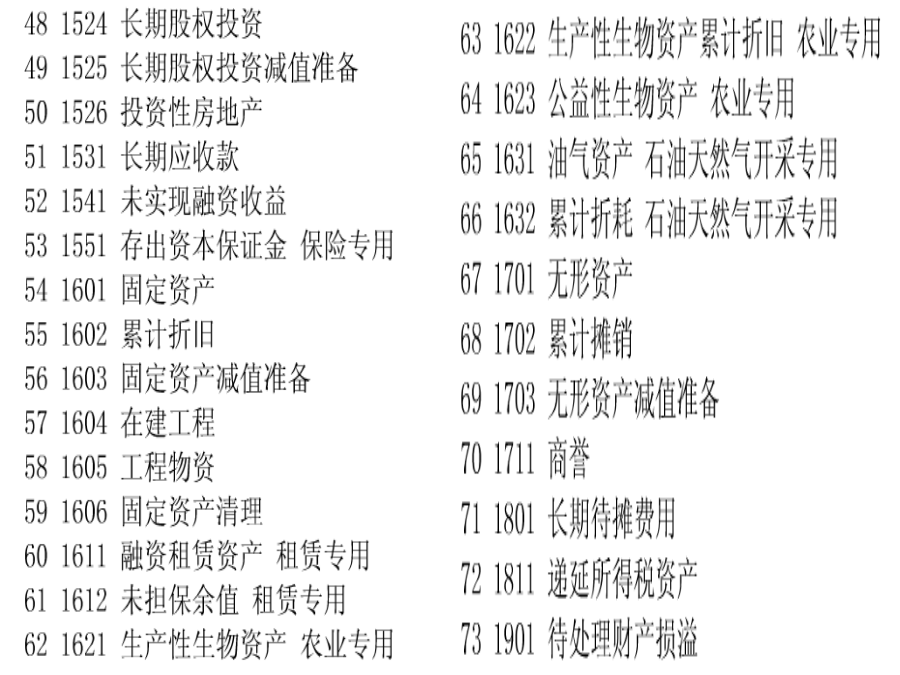 48 1524 长期股权投资
49 1525 长期股权投资减值准备
50 1526 投资性房地产
51 1531 长期应收款
52 1541 未实现融资收益
53 1551 存出资本保证金 保险专用
54 1601 固定资产
55 1602 累计折旧
56 1603 固定资产减值准备
57 1604 在建工程
58 1605 工程物资
59 1606 固定资产清理
60 1611 融资租赁资产 租赁专用
61 1612 未担保余值 租赁专用
62 1621 生产性生物资产 农业专用

63 1622 生产性生物资产累计折旧 农业专用
64 1623 公益性生物资产 农业专用
65 1631 油气资产 石油天然气开采专用
66 1632 累计折耗 石油天然气开采专用
67 1701 无形资产
68 1702 累计摊销
69 1703 无形资产减值准备
70 1711 商誉
71 1801 长期待摊费用
72 1811 递延所得税资产
73 1901 待处理财产损溢